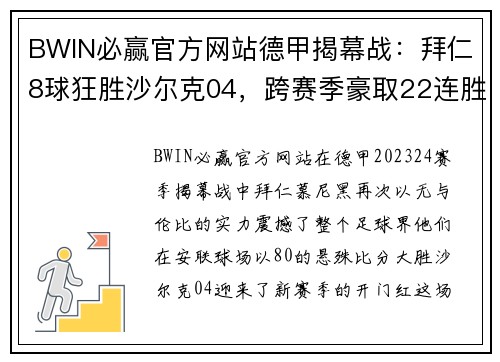 BWIN必赢官方网站德甲揭幕战：拜仁8球狂胜沙尔克04，跨赛季豪取22连胜

BWIN必赢官方网站在德甲202324赛季揭幕战中拜仁慕尼黑再次以无与伦比的实力震撼了整个足球界他们在安联球场以80的悬殊比分大胜沙尔克04迎来了新赛季的开门红这场